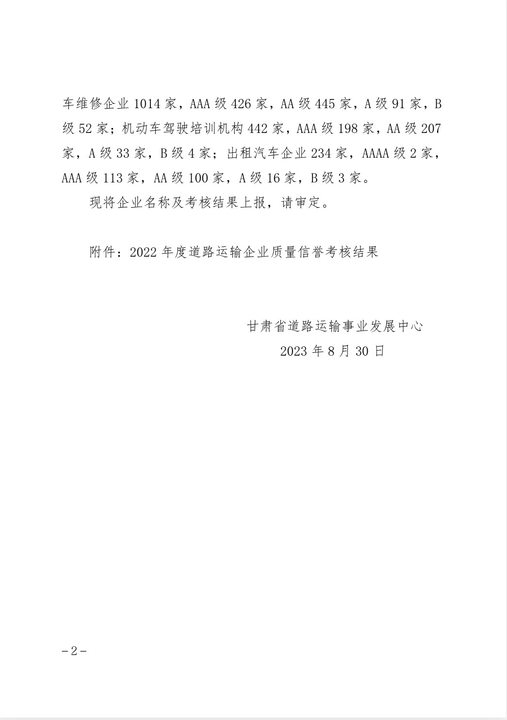 车维修企业 1014 家，AAA 级 426 家，AA 级 445 家，A 级 91 家，B 级 52 家；机动车驾驶培训机构 442 家，AAA 级 198 家，AA 级 207 家，A 级 33 家，B 级 4 家；出租汽车企业 234 家，AAAA 级 2 家，AAA 级 113 家，AA 级 100 家，A 级 16 家，B 级 3 家。

现将企业名称及考核结果上报，请审定。

附件：2022 年度道路运输企业质量信誉考核结果

甘肃省道路运输事业发展中心
2023 年 8 月 30 日

-2-